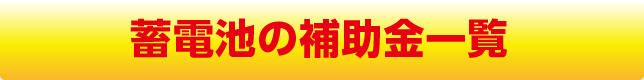 蓄電池の補助金一覧